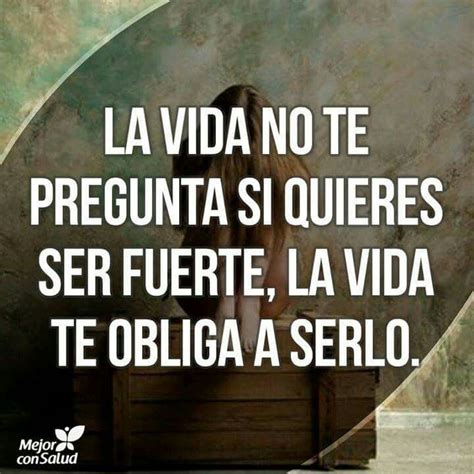 LA VIDA NO TE PREGUNTA SI QUIERES SER FUERTE, LA VIDA TE OBLIGA A SERLO.

Mejor con Salud